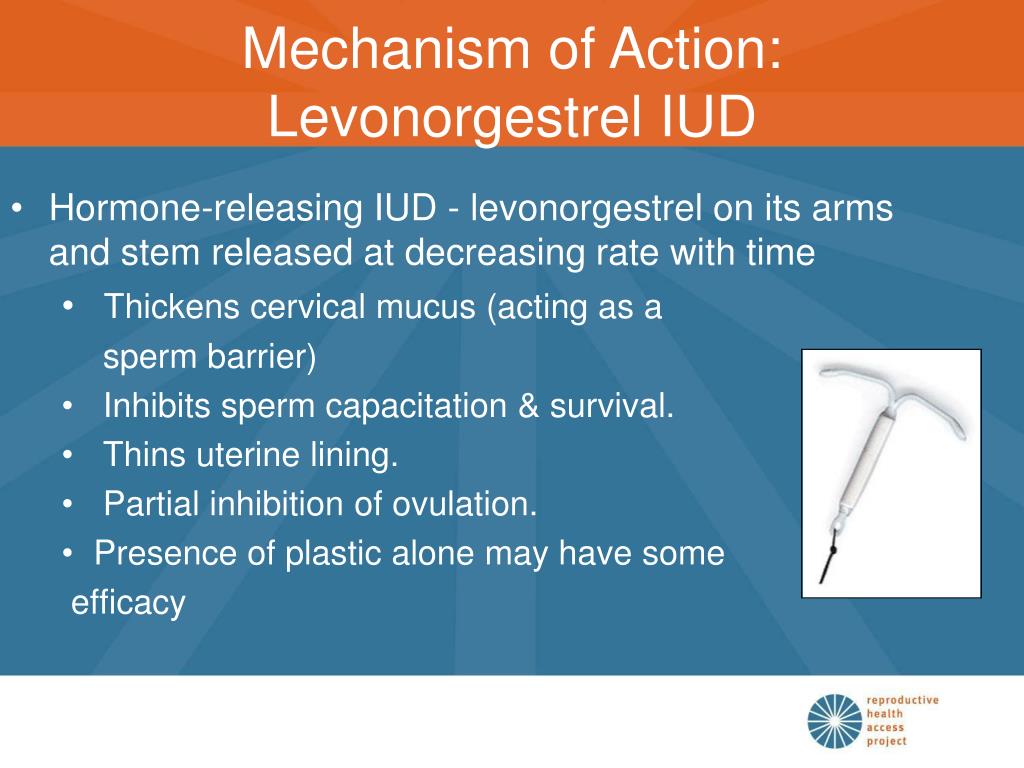 Mechanism of Action: Levonorgestrel IUD

• Hormone-releasing IUD - levonorgestrel on its arms and stem released at decreasing rate with time
• Thickens cervical mucus (acting as a sperm barrier)
• Inhibits sperm capacitation & survival.
• Thins uterine lining.
• Partial inhibition of ovulation.
• Presence of plastic alone may have some efficacy

reproductive health access project